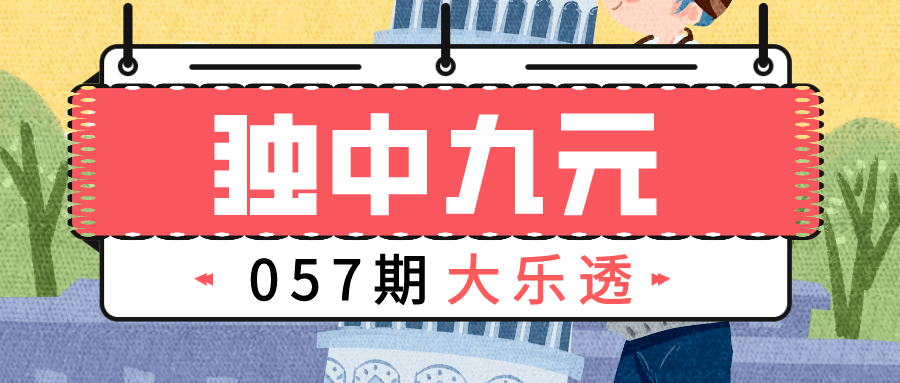 独中九元

057期 大乐透